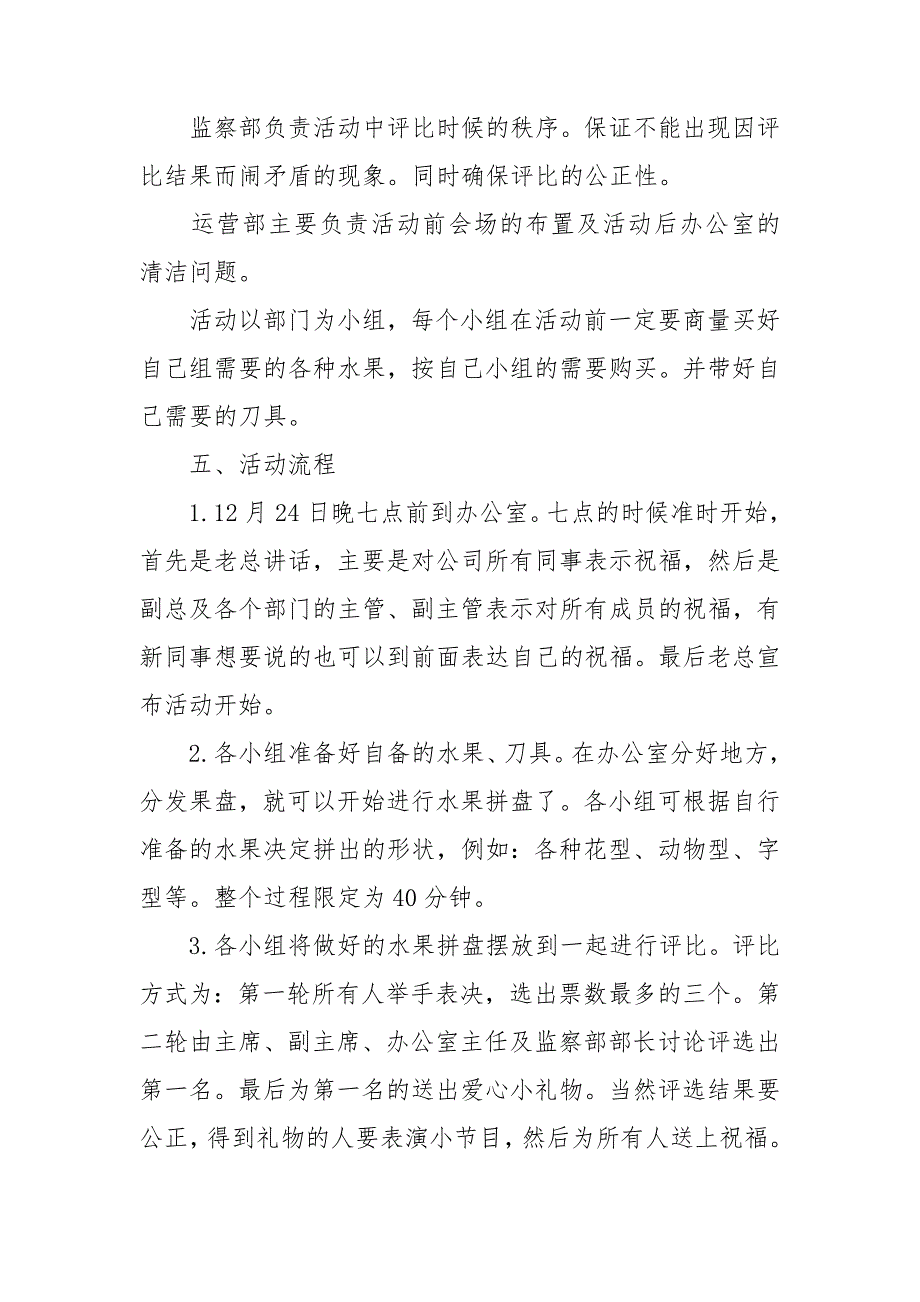 监察部负责活动中评比时候的秩序。保证不能出现因评比结果而闹矛盾的现象。同时确保评比的公正性。

运营部主要负责活动前会场的布置及活动后办公室的清洁问题。

活动以部门为小组，每个小组在活动前一定要商量买好自己组需要的各种水果，按自己小组的需要购买。并带好自己需要的刀具。

五、活动流程

1.12月24日晚七点前到办公室。七点的时候准时开始，首先是老总讲话，主要是对公司所有同事表示祝福，然后是副总及各个部门的主管、副主管表示对所有成员的祝福，有新同事想要说的也可以到前面表达自己的祝福。最后老总宣布活动开始。

2.各小组准备好自备的水果、刀具。在办公室分好地方，分发果盘，就可以开始进行水果拼盘了。各小组可根据自行准备的水果决定拼出的形状，例如：各种花型、动物型、字型等。整个过程限定为40分钟。

3.各小组将做好的水果拼盘摆放到一起进行评比。评比方式为：第一轮所有人举手表决，选出票数最多的三个。第二轮由主席、副主席、办公室主任及监察部部长讨论评选出第一名。最后为第一名的送出爱心小礼物。当然评选结果要公正，得到礼物的人要表演小节目，然后为所有人送上祝福。